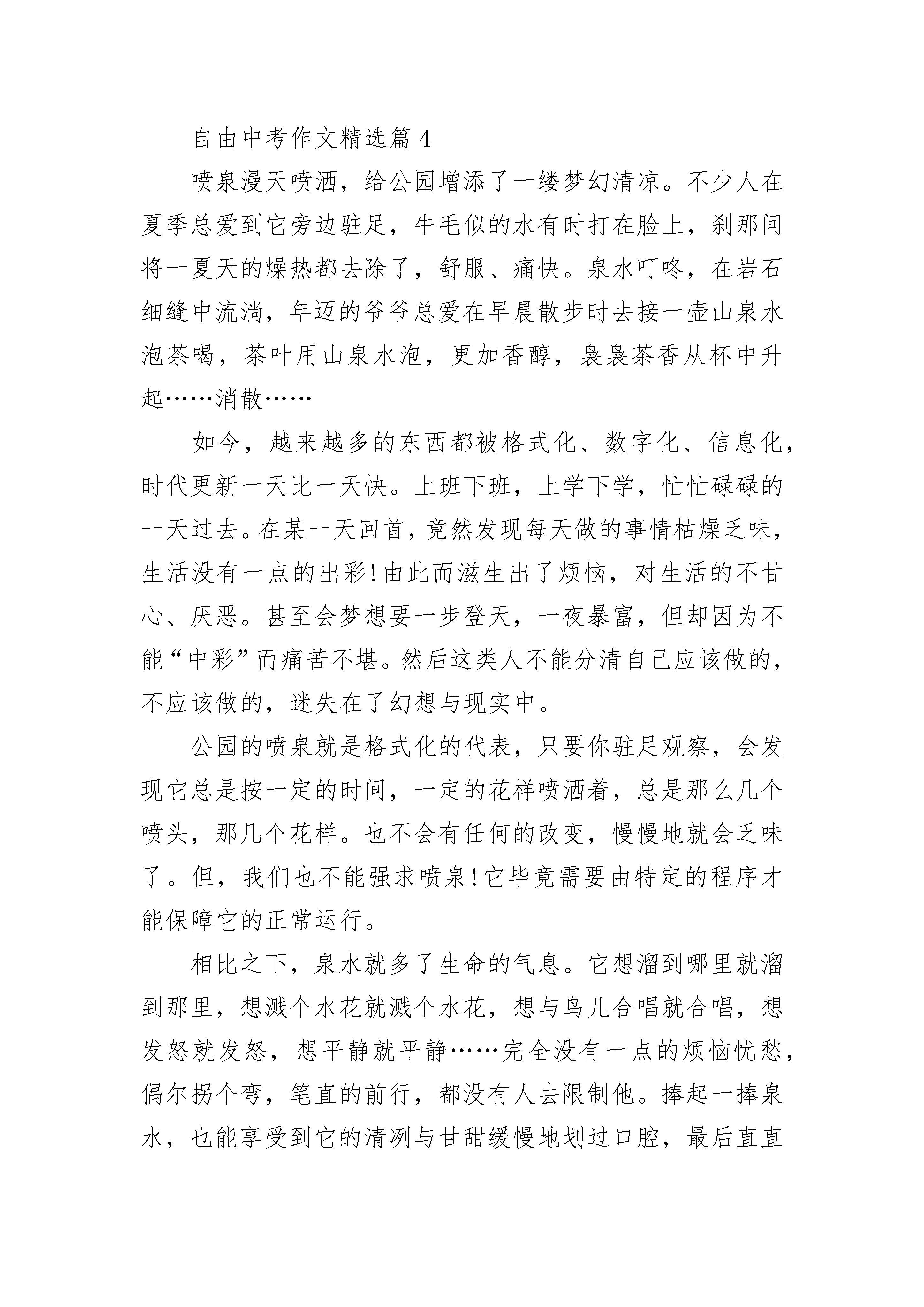 自由中考作文精选篇 4

喷泉漫天喷洒，给公园增添了一缕梦幻清凉。不少人在夏季总爱到它旁边驻足，牛毛似的水有时打在脸上，刹那间将一夏天的燥热都去除了，舒服、痛快。泉水叮咚，在岩石细缝中流淌，年迈的爷爷总爱在早晨散步时去接一壶山泉水泡茶喝，茶叶用山泉水泡，更加香醇，袅袅茶香从杯中升起……消散……

如今，越来越多的东西都被格式化、数字化、信息化，时代更新一天比一天快。上班下班，上学下学，忙忙碌碌的一天过去。在某一天回首，竟然发现每天做的事情枯燥乏味，生活没有一点的出彩!由此而滋生出了烦恼，对生活的不甘心、厌恶。甚至会梦想要一步登天，一夜暴富，但却因为不能“中彩”而痛苦不堪。然后这类人不能分清自己应该做的，不应该做的，迷失在了幻想与现实中。

公园的喷泉就是格式化的代表，只要你驻足观察，会发现它总是按一定的时间，一定的花样喷洒着，总是那么几个喷头，那几个花样。也不会有任何的改变，慢慢地就会乏味了。但，我们也不能强求喷泉!它毕竟需要由特定的程序才能保障它的正常运行。

相比之下，泉水就多了生命的气息。它想溜到哪里就溜到那里，想溅个水花就溅个水花，想与鸟儿合唱就合唱，想发怒就发怒，想平静就平静……完全没有一点的烦恼忧愁，偶尔拐个弯，笔直的前行，都没有人去限制他。捧起一捧泉水，也能享受到它的清冽与甘甜缓慢地划过口腔，最后直直